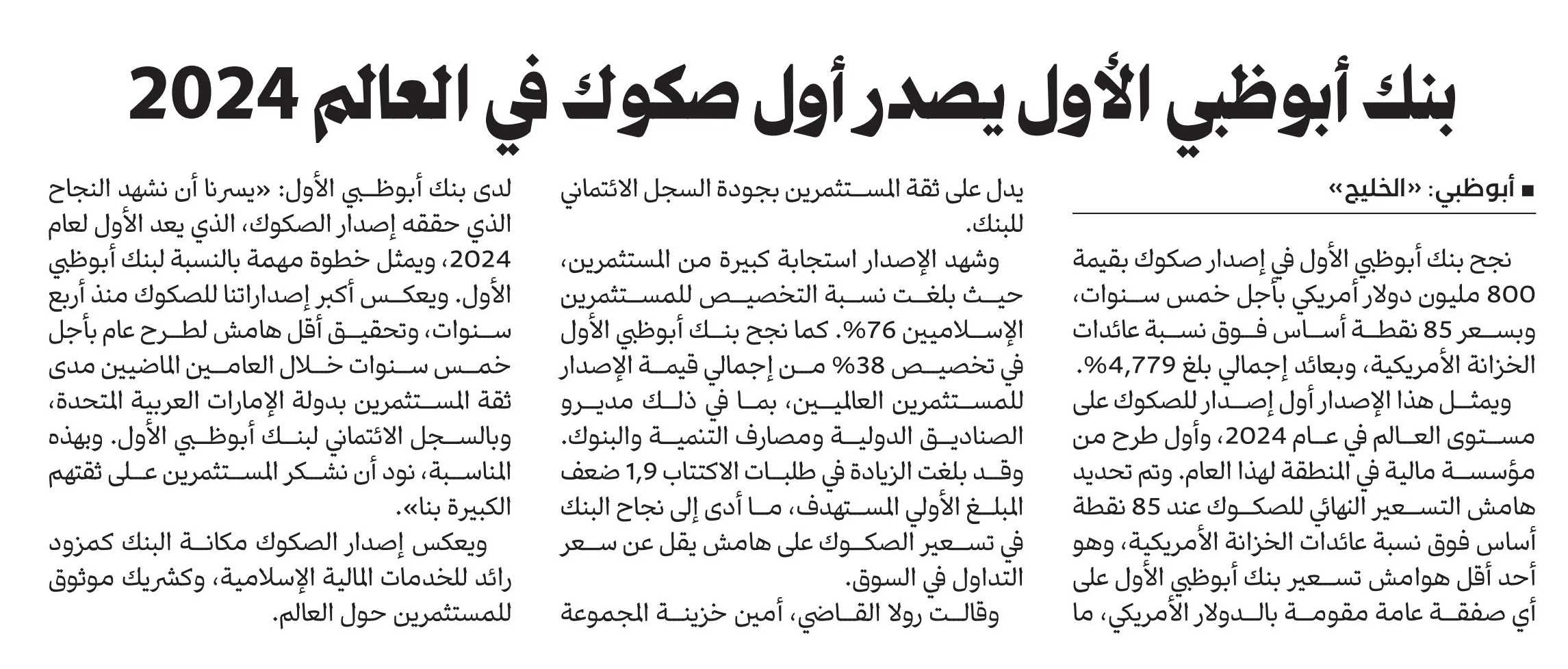 بنك أبوظبي الأول يصدر أول صكوك في العالم 2024

■ أبوظبي: «الخليج»

نجح بنك أبوظبي الأول في إصدار صكوك بقيمة 800 مليون دولار أمريكي بأجل خمس سنوات، وبسعر 85 نقطة أساس فوق نسبة عائدات الخزانة الأمريكية، وبعائد إجمالي بلغ 4,779%.

ويمثل هذا الإصدار أول إصدار للصكوك على مستوى العالم في عام 2024، وأول طرح من مؤسسة مالية في المنطقة لهذا العام. وتم تحديد هامش التسعير النهائي للصكوك عند 85 نقطة أساس فوق نسبة عائدات الخزانة الأمريكية، وهو أحد أقل هوامش تسعير بنك أبوظبي الأول على أي صفقة عامة مقومة بالدولار الأمريكي، ما يدل على ثقة المستثمرين بجودة السجل الائتماني للبنك.

وشهد الإصدار استجابة كبيرة من المستثمرين، حيث بلغت نسبة التخصيص للمستثمرين الإسلاميين 76%. كما نجح بنك أبوظبي الأول في تخصيص 38% من إجمالي قيمة الإصدار للمستثمرين العالميين، بما في ذلك مديرو الصناديق الدولية ومصارف التنمية والبنوك. وقد بلغت الزيادة في طلبات الاكتتاب 1,9 ضعف المبلغ الأولي المستهدف، ما أدى إلى نجاح البنك في تسعير الصكوك على هامش يقل عن سعر التداول في السوق.

وقالت رولا القاضي، أمين خزينة المجموعة لدى بنك أبوظبي الأول: «يسرنا أن نشهد النجاح الذي حققه إصدار الصكوك، الذي يعد الأول لعام 2024، ويمثل خطوة مهمة بالنسبة لبنك أبوظبي الأول. ويعكس أكبر إصداراتنا للصكوك منذ أربع سنوات، وتحقيق أقل هامش لطرح عام بأجل خمس سنوات خلال العامين الماضيين مدى ثقة المستثمرين بدولة الإمارات العربية المتحدة، وبالسجل الائتماني لبنك أبوظبي الأول. وبهذه المناسبة، نود أن نشكر المستثمرين على ثقتهم الكبيرة بنا».

ويعكس إصدار الصكوك مكانة البنك كمزود رائد للخدمات المالية الإسلامية، وكشريك موثوق للمستثمرين حول العالم.